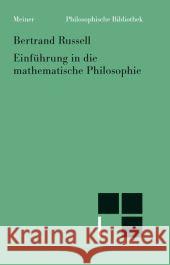 Meiner Philosophische Bibliothek

Bertrand Russell

Einführung in die mathematische Philosophie

Kraina Książek